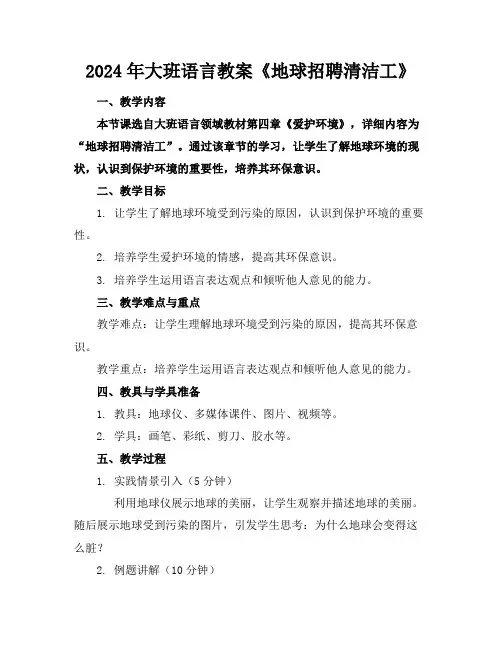 2024年大班语言教案《地球招聘清洁工》

一、教学内容

本节课选自大班语言领域教材第四章《爱护环境》，详细内容为“地球招聘清洁工”。通过该章节的学习，让学生了解地球环境的现状，认识到保护环境的重要性，培养其环保意识。

二、教学目标

1. 让学生了解地球环境受到污染的原因，认识到保护环境的重要性。

2. 培养学生爱护环境的情感，提高其环保意识。

3. 培养学生运用语言表达观点和倾听他人意见的能力。

三、教学难点与重点

教学难点：让学生理解地球环境受到污染的原因，提高其环保意识。

教学重点：培养学生运用语言表达观点和倾听他人意见的能力。

四、教具与学具准备

1. 教具：地球仪、多媒体课件、图片、视频等。

2. 学具：画笔、彩纸、剪刀、胶水等。

五、教学过程

1. 实践情景引入（5分钟）

利用地球仪展示地球的美丽，让学生观察并描述地球的美丽。随后展示地球受到污染的图片，引发学生思考：为什么地球会变得这么脏？

2. 例题讲解（10分钟）